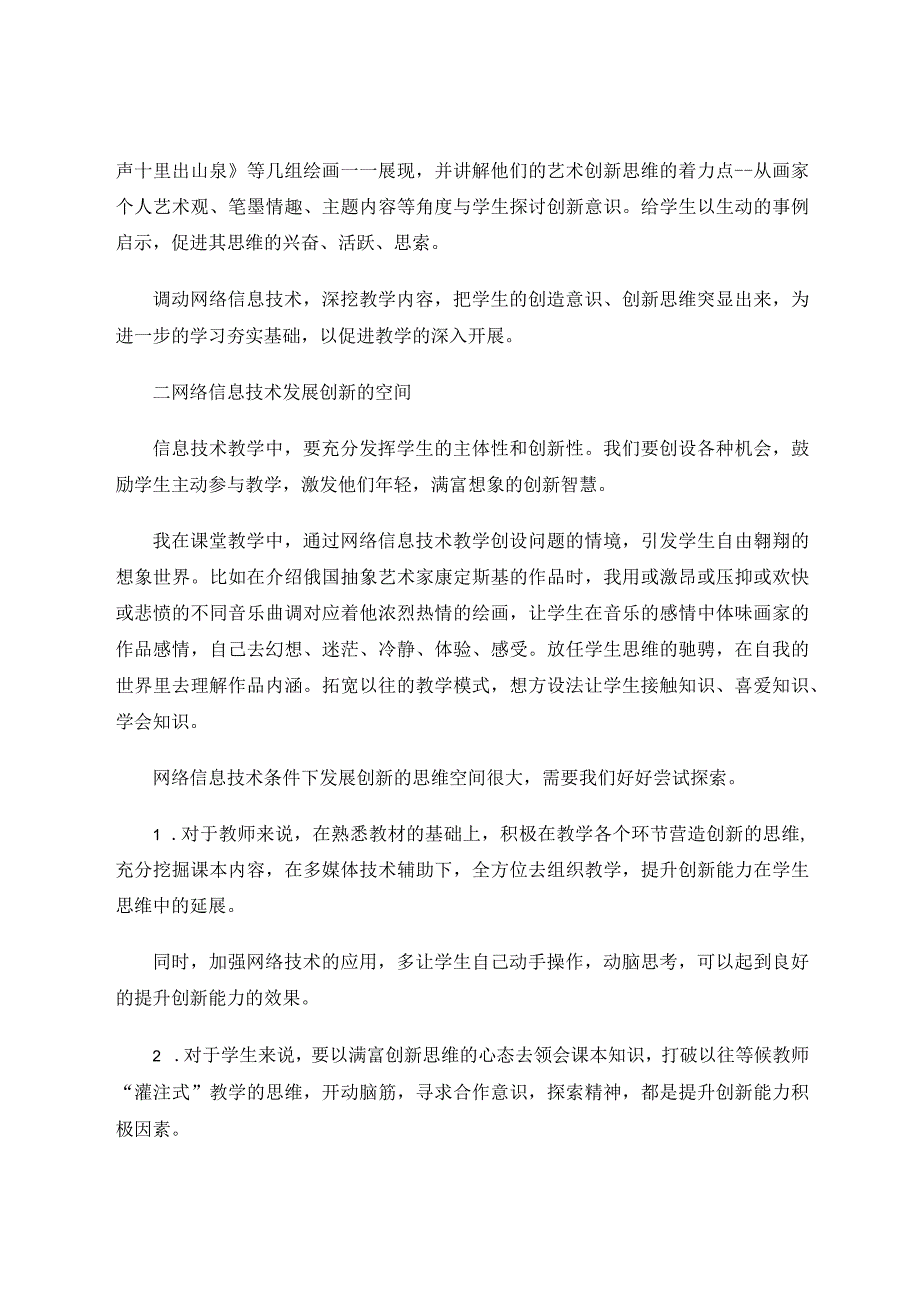 声十里出山泉》等几组绘画一一展现，并讲解他们的艺术创新思维的着力点--从画家个人艺术观、笔墨情趣、主题内容等角度与学生探讨创新意识。给学生以生动的事例启示，促进其思维的兴奋、活跃、思索。

调动网络信息技术，深挖教学内容，把学生的创造意识、创新思维突显出来，为进一步的学习夯实基础，以促进教学的深入开展。

二网络信息技术发展创新的空间

信息技术教学中，要充分发挥学生的主体性和创新性。我们要创设各种机会，鼓励学生主动参与教学，激发他们年轻，满富想象的创新智慧。

我在课堂教学中，通过网络信息技术教学创设问题的情境，引发学生自由翱翔的想象世界。比如在介绍俄国抽象艺术家康定斯基的作品时，我用或激昂或压抑或欢快或悲愤的不同音乐曲调对应着他浓烈热情的绘画，让学生在音乐的感情中体味画家的作品感情，自己去幻想、迷茫、冷静、体验、感受。放任学生思维的驰骋，在自我的世界里去理解作品内涵。拓宽以往的教学模式，想方设法让学生接触知识、喜爱知识、学会知识。

网络信息技术条件下发展创新的思维空间很大，需要我们好好尝试探索。

1．对于教师来说，在熟悉教材的基础上，积极在教学各个环节营造创新的思维，充分挖掘课本内容，在多媒体技术辅助下，全方位去组织教学，提升创新能力在学生思维中的延展。

同时，加强网络技术的应用，多让学生自己动手操作，动脑思考，可以起到良好的提升创新能力的效果。

2．对于学生来说，要以满富创新思维的心态去领会课本知识，打破以往等候教师“灌注式”教学的思维，开动脑筋，寻求合作意识，探索精神，都是提升创新能力积极因素。